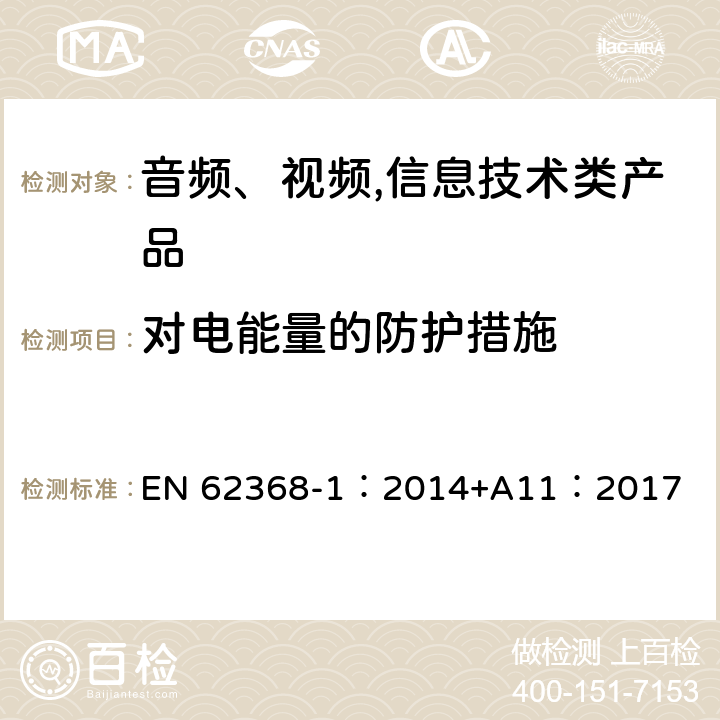 MA CNAS ilac-MRA

检测对象： 音频、视频,信息技术类产品

检测项目： 对电能量的防护措施

检测标准： EN 62368-1：2014+A11：2017

百检
Baijiantest.com

做检测 上百检
400-151-7153